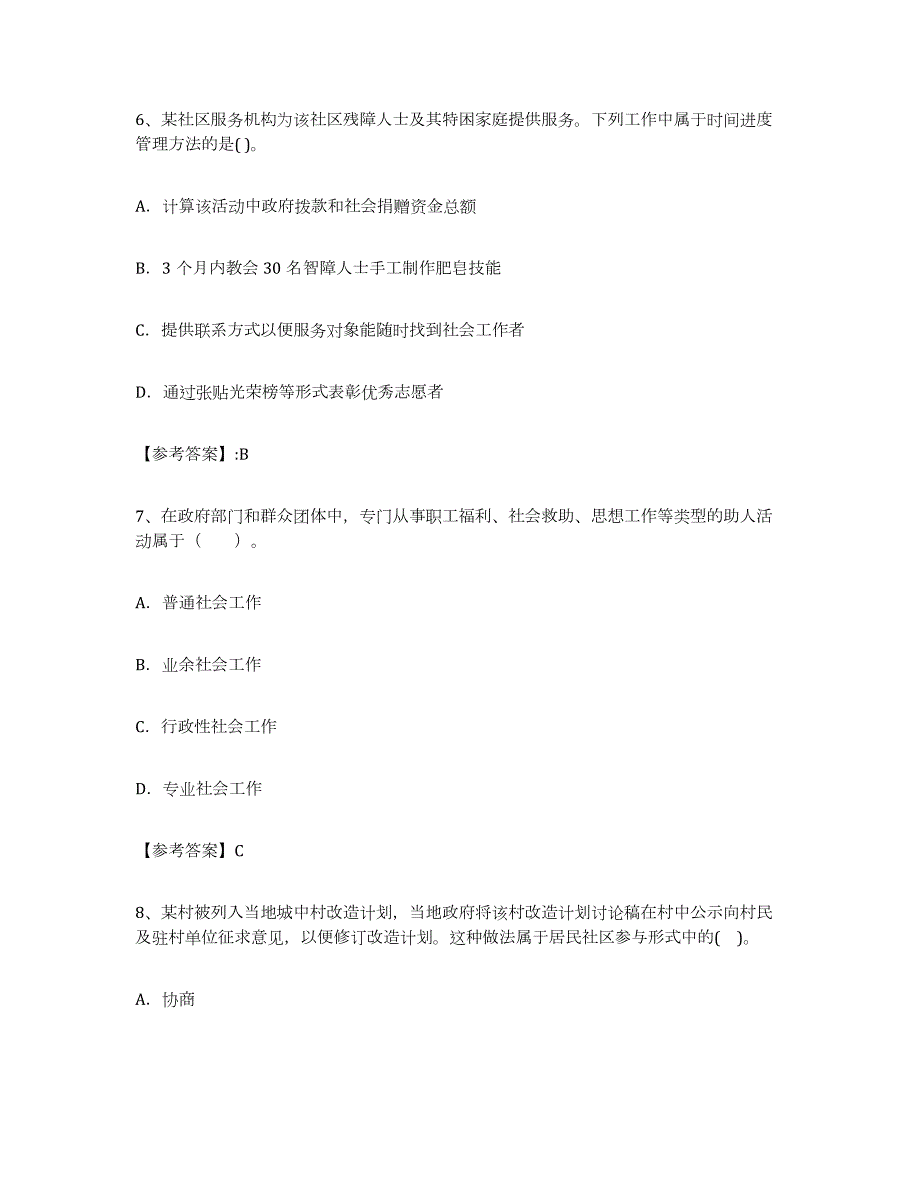 6、某社区服务机构为该社区残障人士及其特困家庭提供服务。下列工作中属于时间进度管理方法的是( )。

A. 计算该活动中政府拨款和社会捐赠资金总额

B. 3 个月内教会 30 名智障人士手工制作肥皂技能

C. 提供联系方式以便服务对象能随时找到社会工作者

D. 通过张贴光荣榜等形式表彰优秀志愿者

【参考答案】:B

7、在政府部门和群众团体中，专门从事职工福利、社会救助、思想工作等类型的助人活动属于（　　）。

A. 普通社会工作

B. 业余社会工作

C. 行政性社会工作

D. 专业社会工作

【参考答案】C

8、某村被列入当地城中村改造计划，当地政府将该村改造计划讨论稿在村中公示向村民及驻村单位征求意见，以便修订改造计划。这种做法属于居民社区参与形式中的( )。

A. 协商